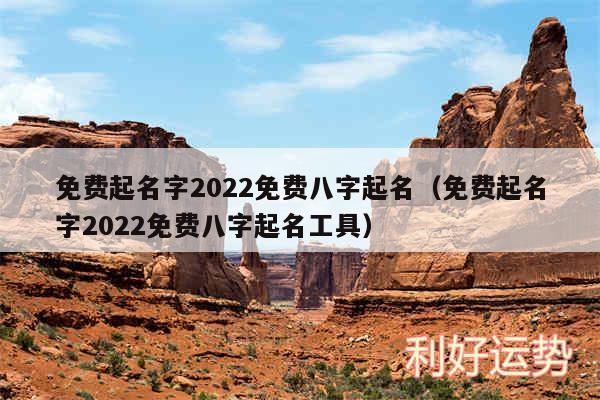 免费起名字2022免费八字起名（免费起名字2022免费八字起名工具）

利好运势